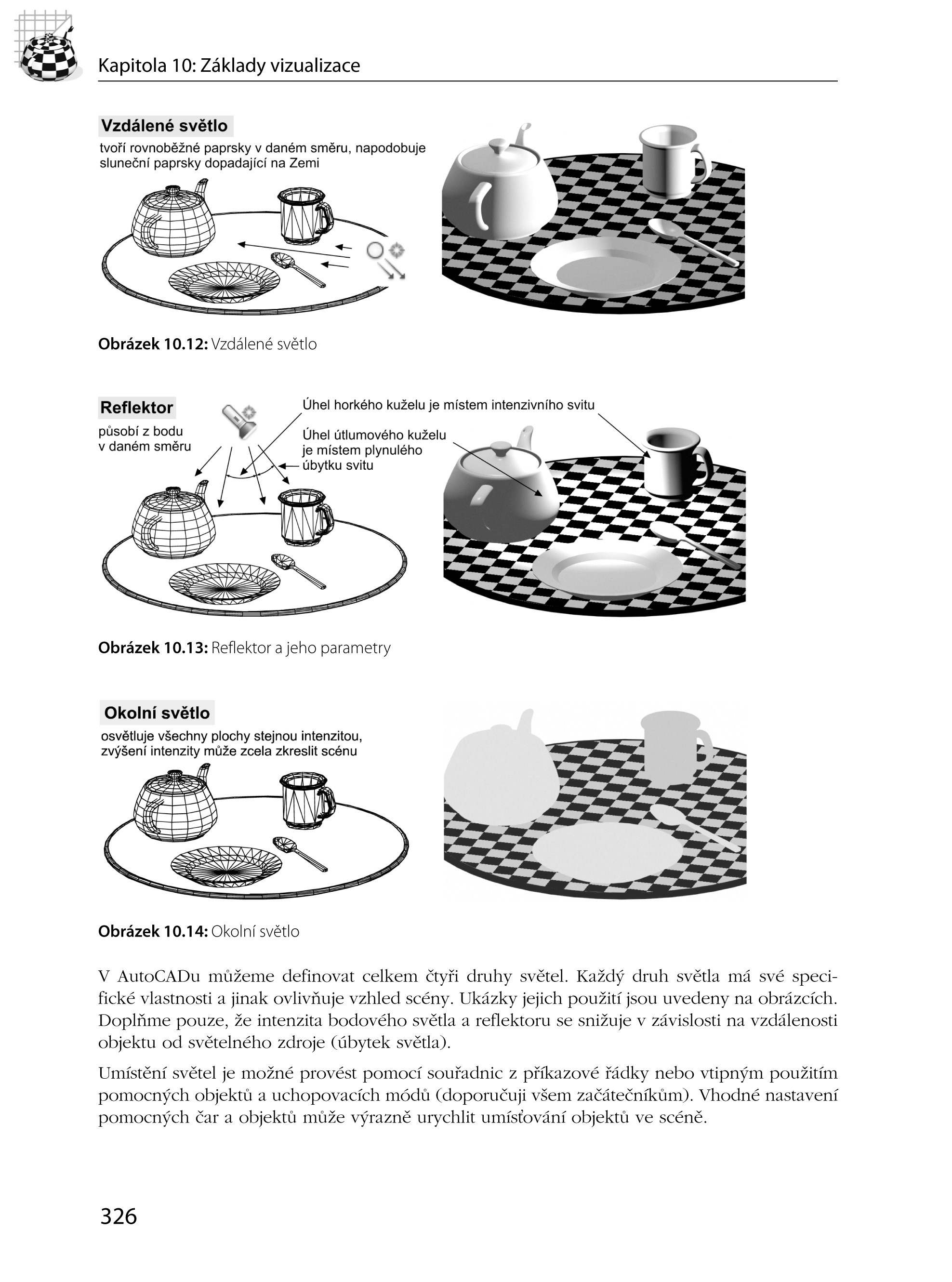 Kapitola 10: Základy vizualizace

Vzdálené světlo
tvoří rovnoběžné paprsky v daném směru, napodobuje sluneční paprsky dopadající na Zemi

Obrázek 10.12: Vzdálené světlo

Reflektor
působí z bodu v daném směru

Úhel horkého kuželu je místem intenzivního svitu

Úhel útlumového kuželu je místem plynulého úbytku svitu

Obrázek 10.13: Reflektor a jeho parametry

Okolní světlo
osvětluje všechny plochy stejnou intenzitou, zvýšení intenzity může zcela zkreslit scénu

Obrázek 10.14: Okolní světlo

V AutoCADu můžeme definovat celkem čtyři druhy světel. Každý druh světla má své specifické vlastnosti a jinak ovlivňuje vzhled scény. Ukázky jejich použití jsou uvedeny na obrázcích. Doplňme pouze, že intenzita bodového světla a reflektoru se snižuje v závislosti na vzdálenosti objektu od světelného zdroje (úbytek světla).

Umístění světel je možné provést pomocí souřadnic z příkazové řádky nebo vtipným použitím pomocných objektů a uchopovacích módů (doporučuji všem začátečníkům). Vhodné nastavení pomocných čar a objektů může výrazně urychlit umísťování objektů ve scéně.

326